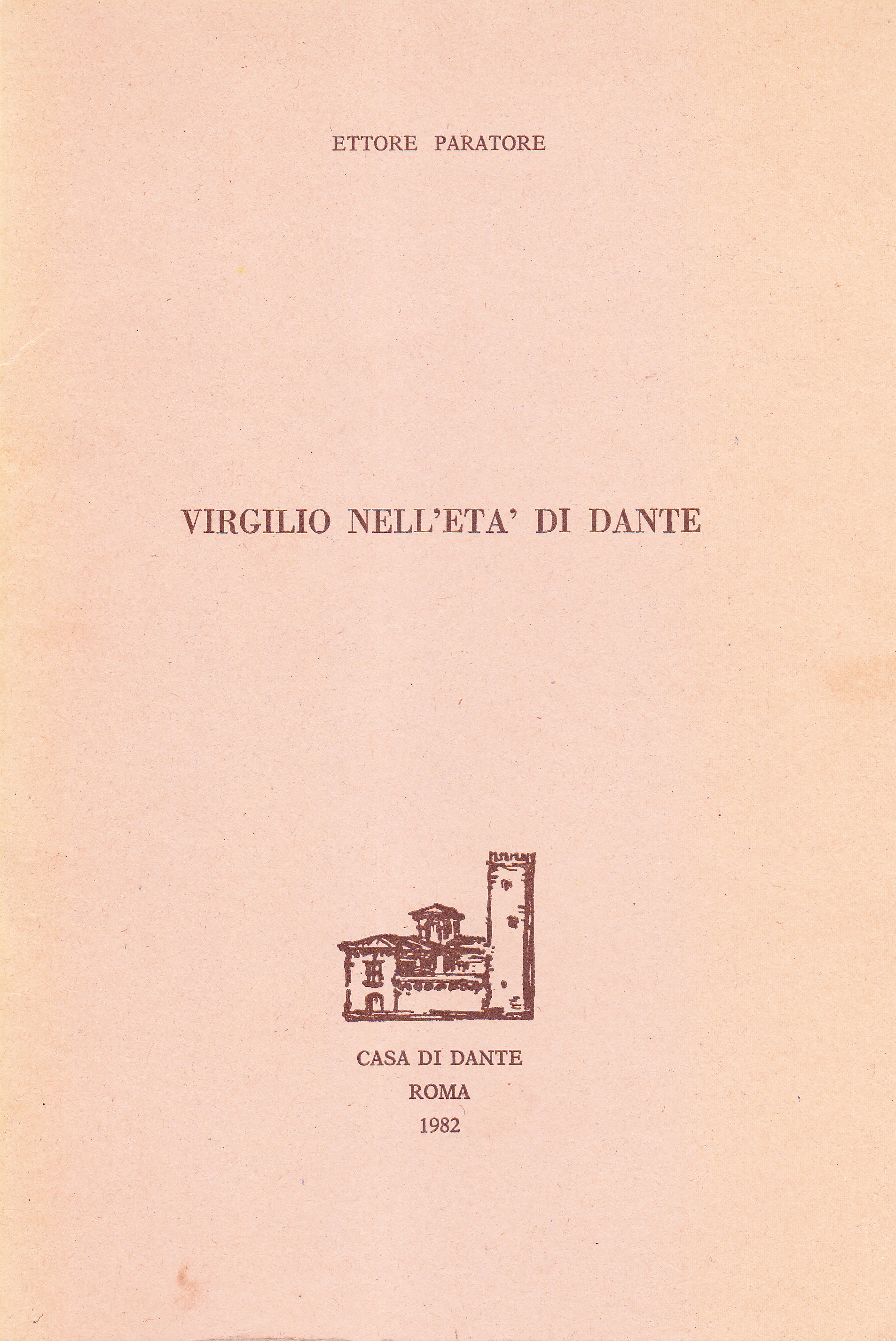 ETTORE PARATORE

VIRGILIO NELL'ETA' DI DANTE

CASA DI DANTE
ROMA
1982